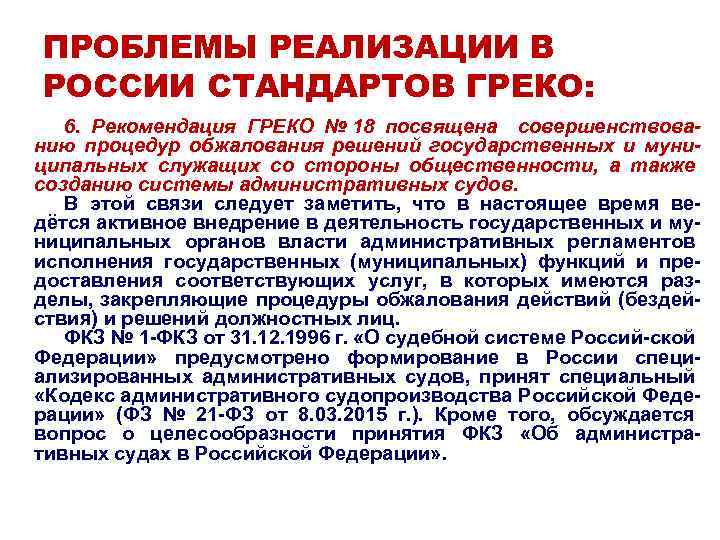 ПРОБЛЕМЫ РЕАЛИЗАЦИИ В РОССИИ СТАНДАРТОВ ГРЕКО:

6. Рекомендация ГРЕКО № 18 посвящена совершенствованию процедур обжалования решений государственных и муниципальных служащих со стороны общественности, а также созданию системы административных судов.

В этой связи следует заметить, что в настоящее время ведётся активное внедрение в деятельность государственных и муниципальных органов власти административных регламентов исполнения государственных (муниципальных) функций и предоставления соответствующих услуг, в которых имеются разделы, закрепляющие процедуры обжалования действий (бездействия) и решений должностных лиц.

ФКЗ № 1-ФКЗ от 31.12.1996 г. «О судебной системе Россий-ской Федерации» предусмотрено формирование в России специализированных административных судов, принят специальный «Кодекс административного судопроизводства Российской Федерации» (ФЗ № 21-ФЗ от 8.03.2015 г.). Кроме того, обсуждается вопрос о целесообразности принятия ФКЗ «Об административных судах в Российской Федерации».